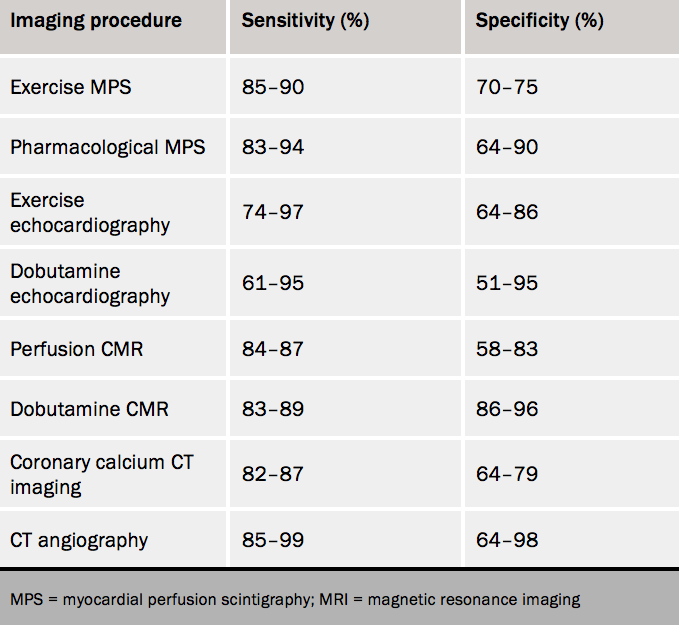 | Imaging procedure | Sensitivity (%) | Specificity (%) |
|---|---|---|
| Exercise MPS | 85–90 | 70–75 |
| Pharmacological MPS | 83–94 | 64–90 |
| Exercise echocardiography | 74–97 | 64–86 |
| Dobutamine echocardiography | 61–95 | 51–95 |
| Perfusion CMR | 84–87 | 58–83 |
| Dobutamine CMR | 83–89 | 86–96 |
| Coronary calcium CT imaging | 82–87 | 64–79 |
| CT angiography | 85–99 | 64–98 |

MPS = myocardial perfusion scintigraphy; MRI = magnetic resonance imaging